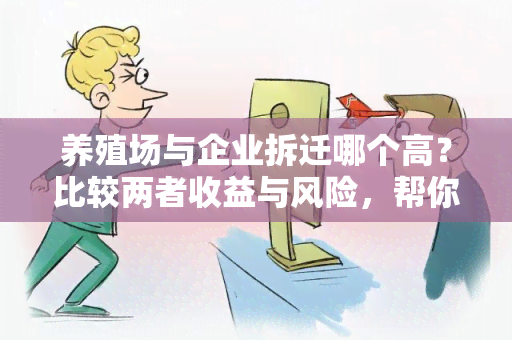 养殖场与企业拆迁哪个高？比较两者收益与风险，帮你